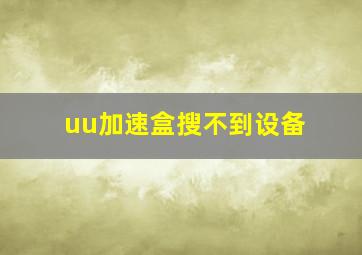 uu加速盒搜不到设备